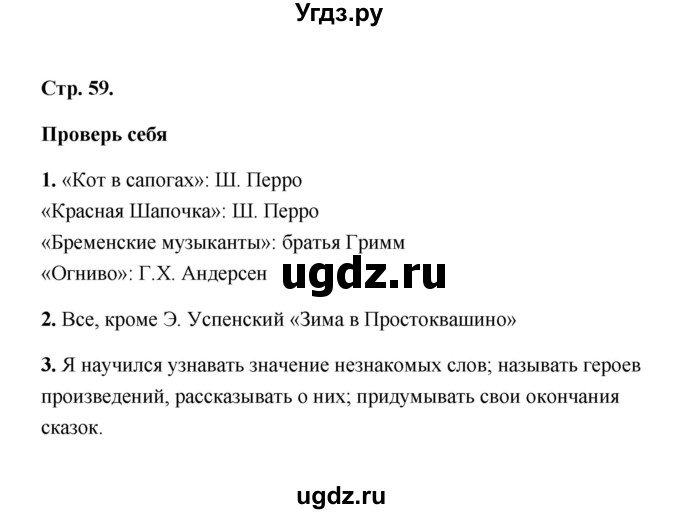 Угдз.ру

Стр. 59.

Проверь себя

1. «Кот в сапогах»: Ш. Перро
«Красная Шапочка»: Ш. Перро
«Бременские музыканты»: братья Гримм
«Огниво»: Г.Х. Андерсен

ugdz.ru

2. Все, кроме Э. Успенский «Зима в Простоквашино»

3. Я научился узнавать значение незнакомых слов; называть героев произведений, рассказывать о них; придумывать свои окончания сказок.

ugdz.ru